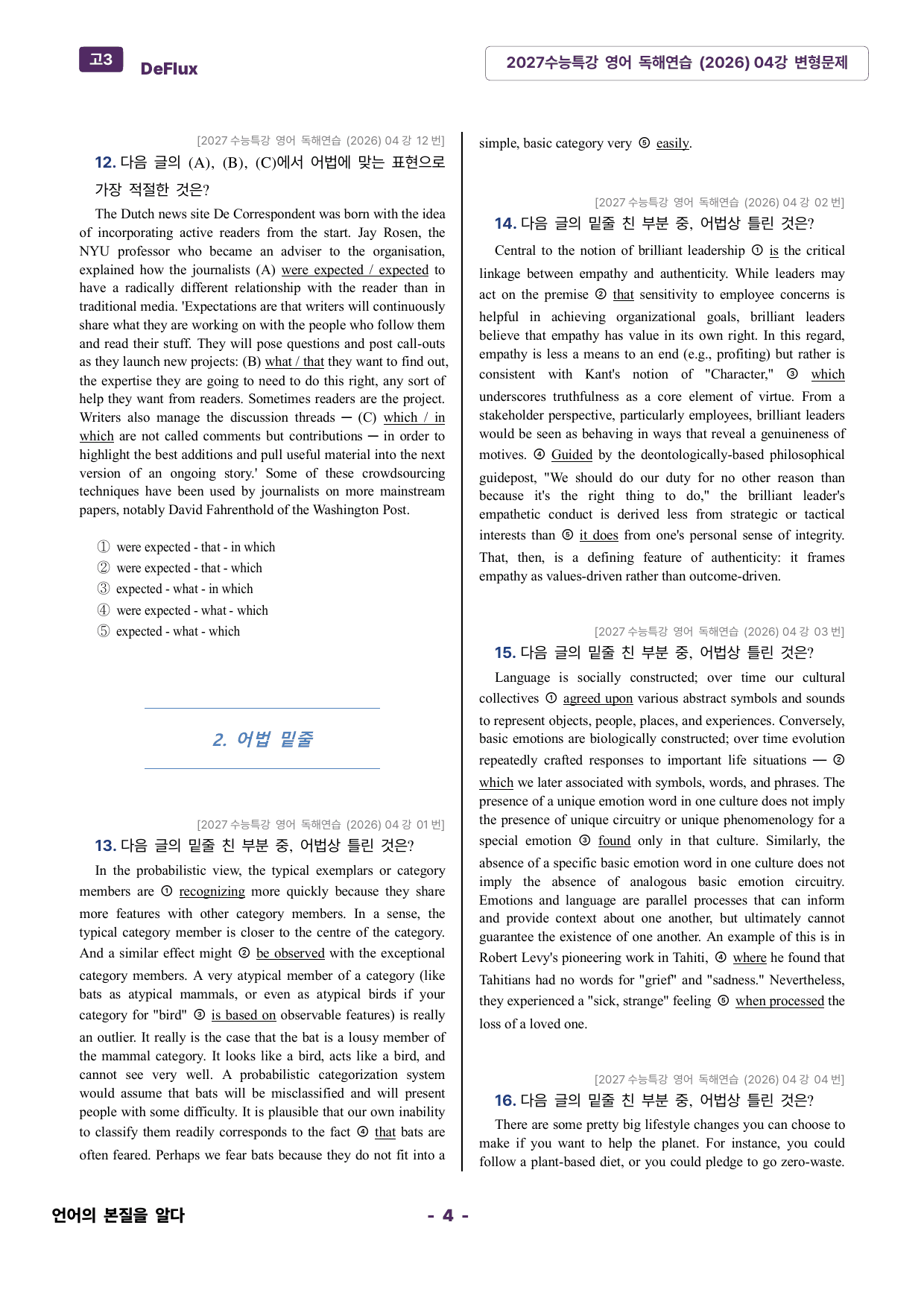 고3 DeFlux

2027수능특강 영어 독해연습 (2026) 04강 변형문제

[2027 수능특강 영어 독해연습 (2026) 04 강 12 번]

12. 다음 글의 (A), (B), (C)에서 어법에 맞는 표현으로 가장 적절한 것은?

The Dutch news site De Correspondent was born with the idea of incorporating active readers from the start. Jay Rosen, the NYU professor who became an adviser to the organisation, explained how the journalists (A) were expected / expected to have a radically different relationship with the reader than in traditional media. 'Expectations are that writers will continuously share what they are working on with the people who follow them and read their stuff. They will pose questions and post call-outs as they launch new projects: (B) what / that they want to find out, the expertise they are going to need to do this right, any sort of help they want from readers. Sometimes readers are the project. Writers also manage the discussion threads — (C) which / in which are not called comments but contributions — in order to highlight the best additions and pull useful material into the next version of an ongoing story.' Some of these crowdsourcing techniques have been used by journalists on more mainstream papers, notably David Fahrenthold of the Washington Post.

① were expected - that - in which
② were expected - that - which
③ expected - what - in which
④ were expected - what - which
⑤ expected - what - which

2. 어법 밑줄

[2027 수능특강 영어 독해연습 (2026) 04 강 01 번]

13. 다음 글의 밑줄 친 부분 중, 어법상 틀린 것은?

In the probabilistic view, the typical exemplars or category members are ① recognizing more quickly because they share more features with other category members. In a sense, the typical category member is closer to the centre of the category. And a similar effect might ② be observed with the exceptional category members. A very atypical member of a category (like bats as atypical mammals, or even as atypical birds if your category for "bird" ③ is based on observable features) is really an outlier. It really is the case that the bat is a lousy member of the mammal category. It looks like a bird, acts like a bird, and cannot see very well. A probabilistic categorization system would assume that bats will be misclassified and will present people with some difficulty. It is plausible that our own inability to classify them readily corresponds to the fact ④ that bats are often feared. Perhaps we fear bats because they do not fit into a simple, basic category very ⑤ easily.

[2027 수능특강 영어 독해연습 (2026) 04 강 02 번]

14. 다음 글의 밑줄 친 부분 중, 어법상 틀린 것은?

Central to the notion of brilliant leadership ① is the critical linkage between empathy and authenticity. While leaders may act on the premise ② that sensitivity to employee concerns is helpful in achieving organizational goals, brilliant leaders believe that empathy has value in its own right. In this regard, empathy is less a means to an end (e.g., profiting) but rather is consistent with Kant's notion of "Character," ③ which underscores truthfulness as a core element of virtue. From a stakeholder perspective, particularly employees, brilliant leaders would be seen as behaving in ways that reveal a genuineness of motives. ④ Guided by the deontologically-based philosophical guidepost, "We should do our duty for no other reason than because it's the right thing to do," the brilliant leader's empathetic conduct is derived less from strategic or tactical interests than ⑤ it does from one's personal sense of integrity. That, then, is a defining feature of authenticity: it frames empathy as values-driven rather than outcome-driven.

[2027 수능특강 영어 독해연습 (2026) 04 강 03 번]

15. 다음 글의 밑줄 친 부분 중, 어법상 틀린 것은?

Language is socially constructed; over time our cultural collectives ① agreed upon various abstract symbols and sounds to represent objects, people, places, and experiences. Conversely, basic emotions are biologically constructed; over time evolution repeatedly crafted responses to important life situations — ② which we later associated with symbols, words, and phrases. The presence of a unique emotion word in one culture does not imply the presence of unique circuitry or unique phenomenology for a special emotion ③ found only in that culture. Similarly, the absence of a specific basic emotion word in one culture does not imply the absence of analogous basic emotion circuitry. Emotions and language are parallel processes that can inform and provide context about one another, but ultimately cannot guarantee the existence of one another. An example of this is in Robert Levy's pioneering work in Tahiti, ④ where he found that Tahitians had no words for "grief" and "sadness." Nevertheless, they experienced a "sick, strange" feeling ⑤ when processed the loss of a loved one.

[2027 수능특강 영어 독해연습 (2026) 04 강 04 번]

16. 다음 글의 밑줄 친 부분 중, 어법상 틀린 것은?

There are some pretty big lifestyle changes you can choose to make if you want to help the planet. For instance, you could follow a plant-based diet, or you could pledge to go zero-waste.

언어의 본질을 알다

- 4 -